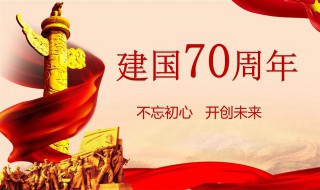 建国70周年

不忘初心　开创未来